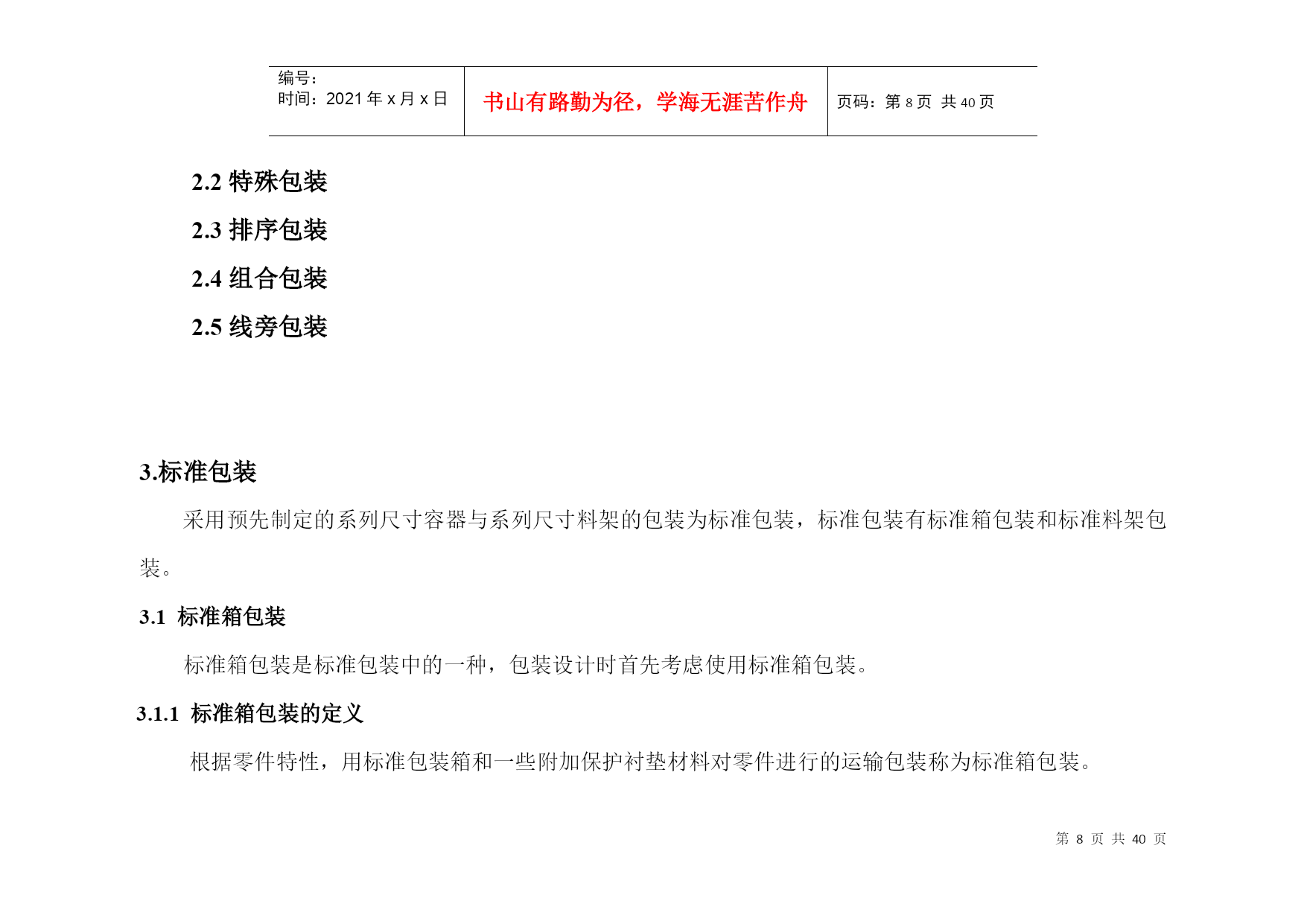 | 编号：<br>时间：2021 年 x 月 x 日 | 书山有路勤为径，学海无涯苦作舟 | 页码：第 8 页 共 40 页 |
|---|---|---|

2.2 特殊包装

2.3 排序包装

2.4 组合包装

2.5 线旁包装

3.标准包装

采用预先制定的系列尺寸容器与系列尺寸料架的包装为标准包装，标准包装有标准箱包装和标准料架包装。

3.1 标准箱包装

标准箱包装是标准包装中的一种，包装设计时首先考虑使用标准箱包装。

3.1.1 标准箱包装的定义

根据零件特性，用标准包装箱和一些附加保护衬垫材料对零件进行的运输包装称为标准箱包装。

第 8 页 共 40 页